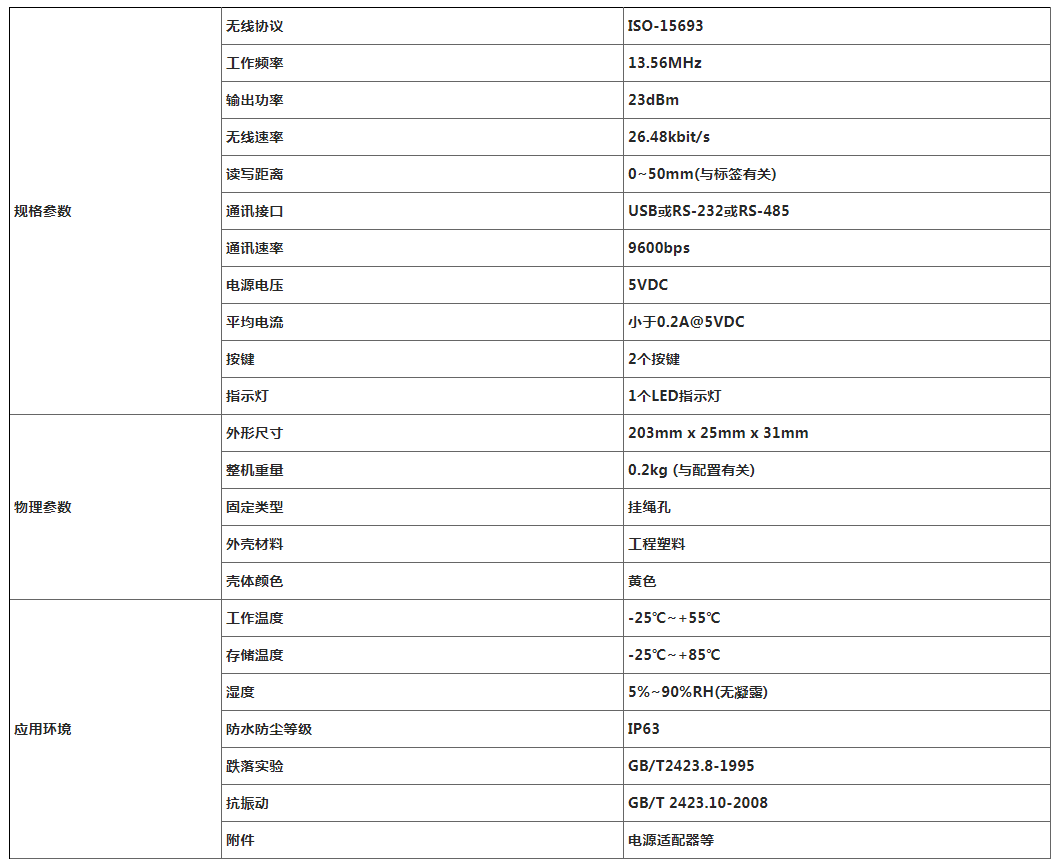 | 规格参数 | 无线协议 | ISO-15693 |
|---|---|---|
| | 工作频率 | 13.56MHz |
| | 输出功率 | 23dBm |
| | 无线速率 | 26.48kbit/s |
| | 读写距离 | 0~50mm(与标签有关) |
| | 通讯接口 | USB或RS-232或RS-485 |
| | 通讯速率 | 9600bps |
| | 电源电压 | 5VDC |
| | 平均电流 | 小于0.2A@5VDC |
| | 按键 | 2个按键 |
| | 指示灯 | 1个LED指示灯 |
| 物理参数 | 外形尺寸 | 203mm x 25mm x 31mm |
| | 整机重量 | 0.2kg (与配置有关) |
| | 固定类型 | 挂绳孔 |
| | 外壳材料 | 工程塑料 |
| | 壳体颜色 | 黄色 |
| 应用环境 | 工作温度 | -25℃~+55℃ |
| | 存储温度 | -25℃~+85℃ |
| | 湿度 | 5%~90%RH(无凝露) |
| | 防水防尘等级 | IP63 |
| | 跌落实验 | GB/T2423.8-1995 |
| | 抗振动 | GB/T 2423.10-2008 |
| | 附件 | 电源适配器等 |